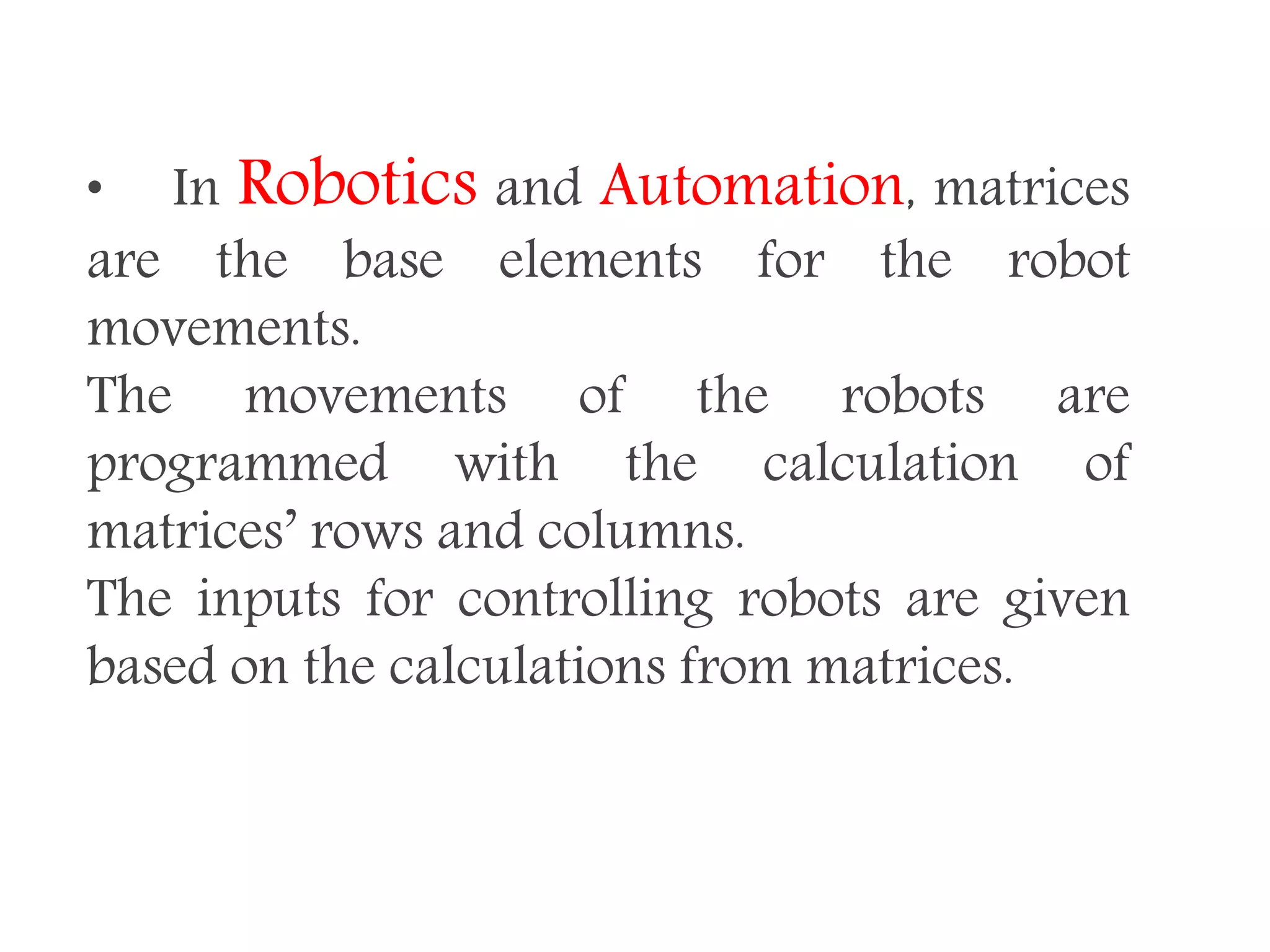 • In Robotics and Automation, matrices are the base elements for the robot movements.
The movements of the robots are programmed with the calculation of matrices’ rows and columns.
The inputs for controlling robots are given based on the calculations from matrices.